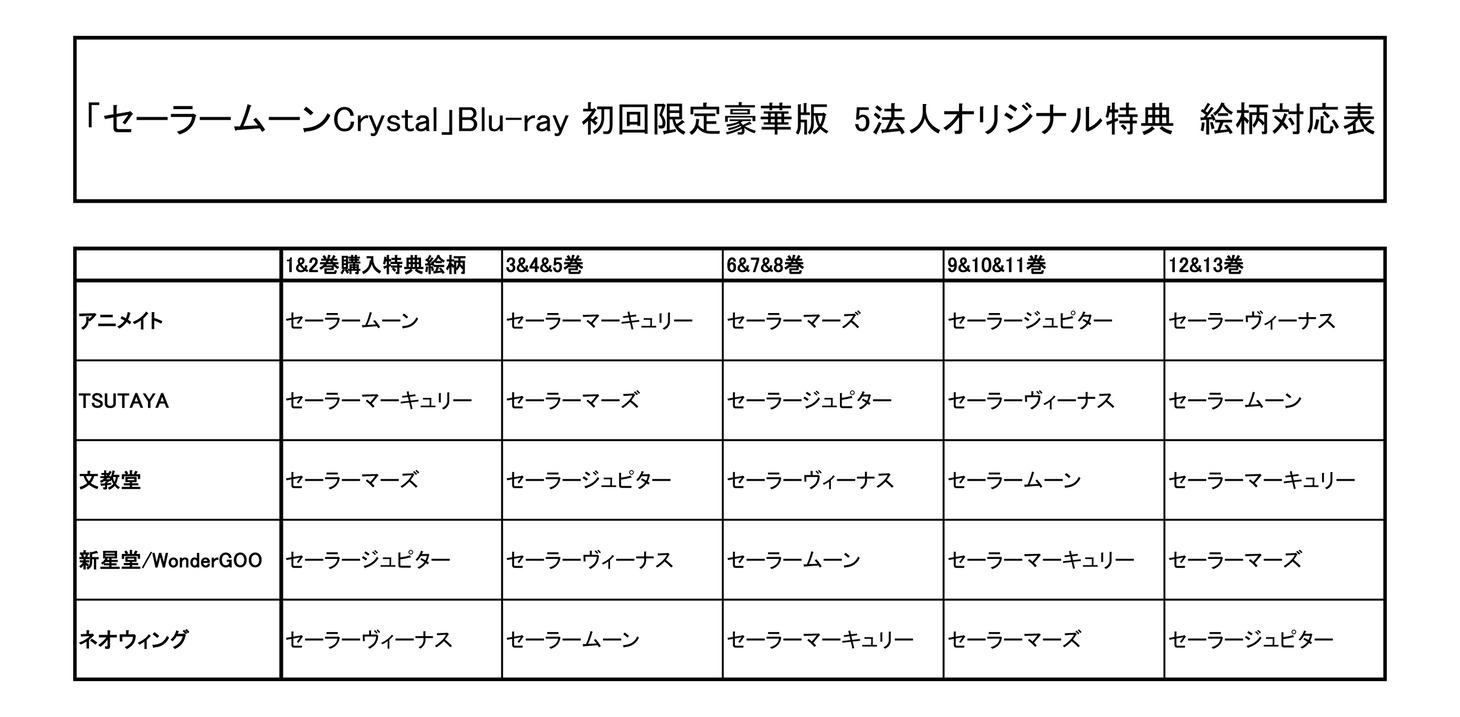 「セーラームーンCrystal」Blu-ray 初回限定豪華版　5法人オリジナル特典　絵柄対応表

|  | 1&2巻購入特典絵柄 | 3&4&5巻 | 6&7&8巻 | 9&10&11巻 | 12&13巻 |
|---|---|---|---|---|---|
| アニメイト | セーラームーン | セーラーマーキュリー | セーラーマーズ | セーラージュピター | セーラーヴィーナス |
| TSUTAYA | セーラーマーキュリー | セーラーマーズ | セーラージュピター | セーラーヴィーナス | セーラームーン |
| 文教堂 | セーラーマーズ | セーラージュピター | セーラーヴィーナス | セーラームーン | セーラーマーキュリー |
| 新星堂/WonderGOO | セーラージュピター | セーラーヴィーナス | セーラームーン | セーラーマーキュリー | セーラーマーズ |
| ネオウィング | セーラーヴィーナス | セーラームーン | セーラーマーキュリー | セーラーマーズ | セーラージュピター |